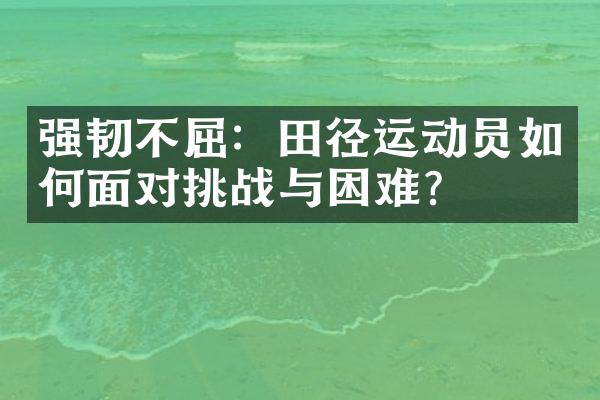 强韧不屈：田径运动员如何面对挑战与困难？